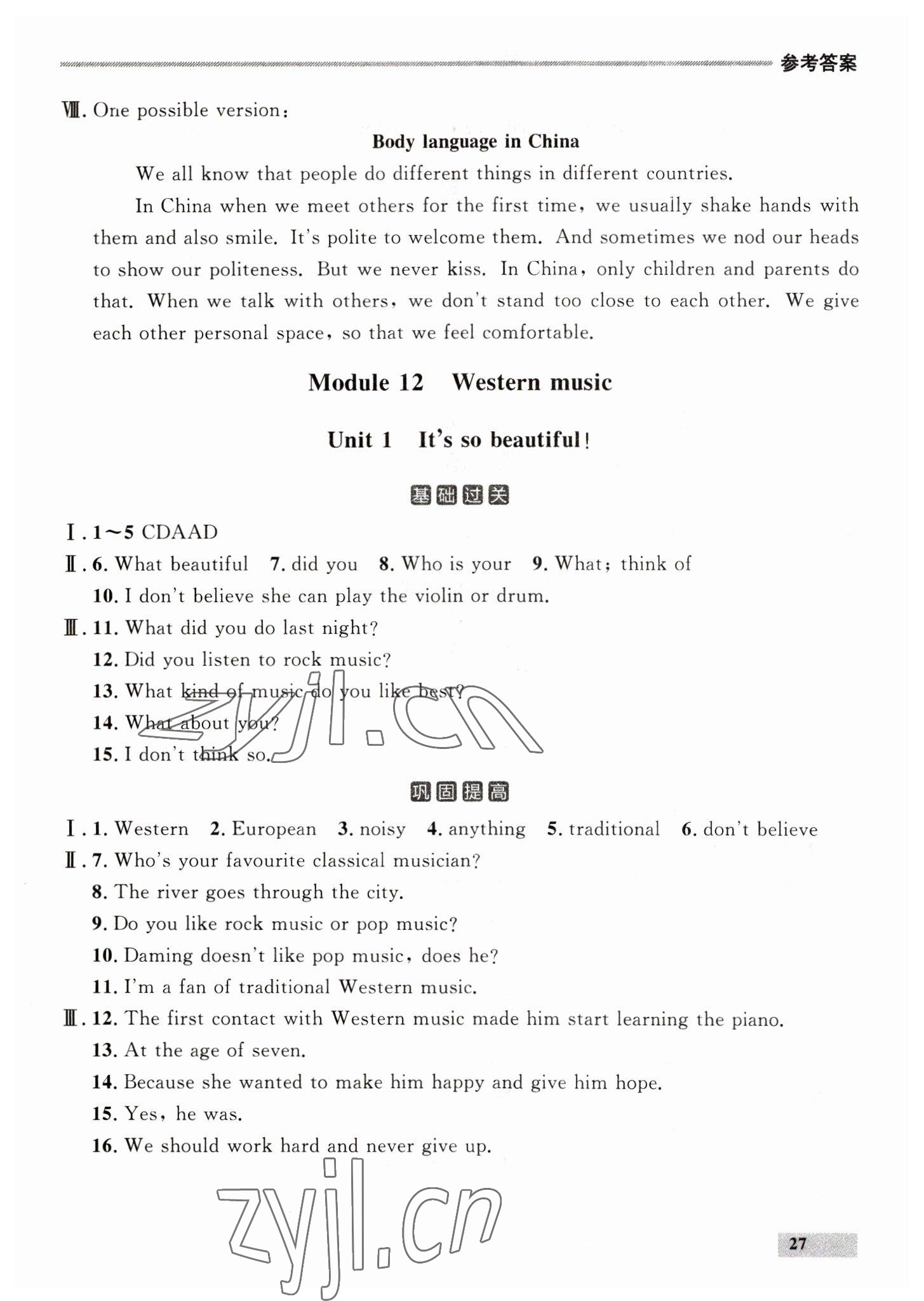 参考答案

Ⅷ. One possible version:

Body language in China

We all know that people do different things in different countries.

In China when we meet others for the first time, we usually shake hands with them and also smile. It's polite to welcome them. And sometimes we nod our heads to show our politeness. But we never kiss. In China, only children and parents do that. When we talk with others, we don't stand too close to each other. We give each other personal space, so that we feel comfortable.

Module 12 Western music

Unit 1 It's so beautiful!

基础过关

Ⅰ. 1~5 CDAAD
Ⅱ. 6. What beautiful 7. did you 8. Who is your 9. What; think of
10. I don't believe she can play the violin or drum.
Ⅲ. 11. What did you do last night?
12. Did you listen to rock music?
13. What kind of music do you like best?
14. What about you?
15. I don't think so.

zyjl.cn

巩固提高

Ⅰ. 1. Western 2. European 3. noisy 4. anything 5. traditional 6. don't believe
Ⅱ. 7. Who's your favourite classical musician?
8. The river goes through the city.
9. Do you like rock music or pop music?
10. Daming doesn't like pop music, does he?
11. I'm a fan of traditional Western music.
Ⅲ. 12. The first contact with Western music made him start learning the piano.
13. At the age of seven.
14. Because she wanted to make him happy and give him hope.
15. Yes, he was.
16. We should work hard and never give up.

zyjl.cn

27